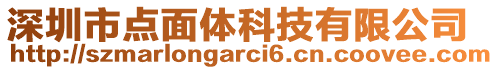 深圳市点面体科技有限公司
http://szmarlongarci6.cn.coovee.com